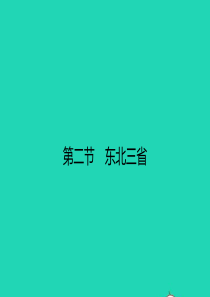 第二节　东北三省